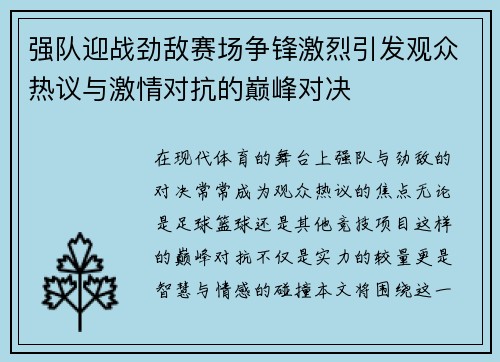 强队迎战劲敌赛场争锋激烈引发观众热议与激情对抗的巅峰对决

在现代体育的舞台上强队与劲敌的对决常常成为观众热议的焦点无论是足球篮球还是其他竞技项目这样的巅峰对抗不仅是实力的较量更是智慧与情感的碰撞本文将围绕这一